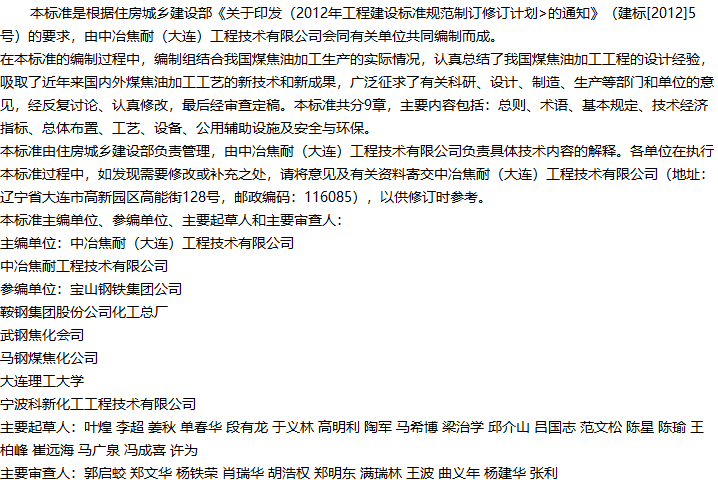 本标准是根据住房城乡建设部《关于印发（2012年工程建设标准规范制订修订计划>的通知》（建标[2012]5号）的要求，由中冶焦耐（大连）工程技术有限公司会同有关单位共同编制而成。

在本标准的编制过程中，编制组结合我国煤焦油加工生产的实际情况，认真总结了我国煤焦油加工工程的设计经验，吸取了近年来国内外煤焦油加工工艺的新技术和新成果，广泛征求了有关科研、设计、制造、生产等部门和单位的意见，经反复讨论、认真修改，最后经审查定稿。本标准共分9章，主要内容包括：总则、术语、基本规定、技术经济指标、总体布置、工艺、设备、公用辅助设施及安全与环保。

本标准由住房城乡建设部负责管理，由中冶焦耐（大连）工程技术有限公司负责具体技术内容的解释。各单位在执行本标准过程中，如发现需要修改或补充之处，请将意见及有关资料寄交中冶焦耐（大连）工程技术有限公司（地址：辽宁省大连市高新园区高能街128号，邮政编码：116085），以供修订时参考。

本标准主编单位、参编单位、主要起草人和主要审查人：

主编单位：中冶焦耐（大连）工程技术有限公司

中冶焦耐工程技术有限公司

参编单位：宝山钢铁集团公司

鞍钢集团股份公司化工总厂

武钢焦化会司

马钢煤焦化公司

大连理工大学

宁波科新化工工程技术有限公司

主要起草人：叶煌 李超 姜秋 单春华 段有龙 于义林 高明利 陶军 马希博 梁治学 邱介山 吕国志 范文松 陈星 陈瑜 王柏峰 崔远海 马广泉 冯成喜 许为

主要审查人：郭启蛟 郑文华 杨铁荣 肖瑞华 胡浩权 郑明东 满瑞林 王波 曲义年 杨建华 张利